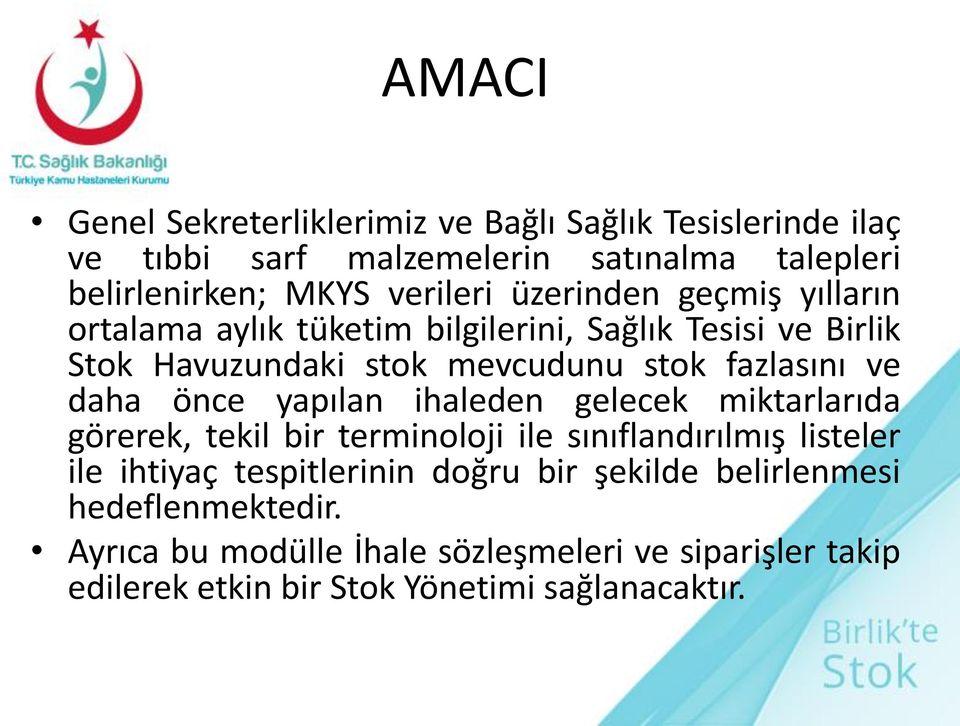 T.C. Sağlık Bakanlığı
Türkiye Kamu Hastaneleri Kurumu

AMACI

• Genel Sekreterliklerimiz ve Bağlı Sağlık Tesislerinde ilaç ve tıbbi sarf malzemelerin satınalma talepleri belirlenirken; MKYS verileri üzerinden geçmiş yılların ortalama aylık tüketim bilgilerini, Sağlık Tesisi ve Birlik Stok Havuzundaki stok mevcudunu stok fazlasını ve daha önce yapılan ihaleden gelecek miktarlarıda görerek, tekil bir terminoloji ile sınıflandırılmış listeler ile ihtiyaç tespitlerinin doğru bir şekilde belirlenmesi hedeflenmektedir.

• Ayrıca bu modülle İhale sözleşmeleri ve siparişler takip edilerek etkin bir Stok Yönetimi sağlanacaktır.

Birlik'te
Stok